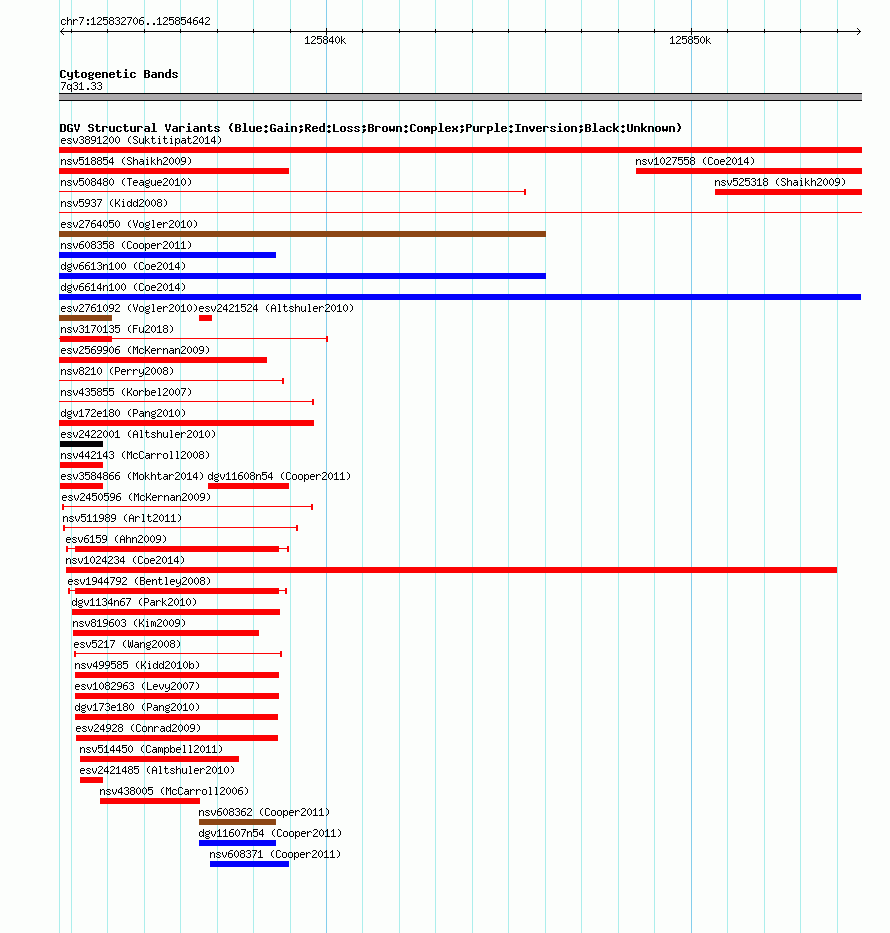 chr7:125832706..125854642

125840k

125850k

Cytogenetic Bands
7q31.33

DGV Structural Variants (Blue:Gain;Red:Loss;Brown:Complex;Purple:Inversion;Black:Unknown)

esv3891200 (Suktitipat2014)

nsv518854 (Shaikh2009)

nsv1027558 (Coe2014)

nsv508480 (Teague2010)

nsv525318 (Shaikh2009)

nsv5937 (Kidd2008)

esv2764050 (Vogler2010)

nsv608358 (Cooper2011)

dgv6613n100 (Coe2014)

dgv6614n100 (Coe2014)

esv2761092 (Vogler2010)

esv2421524 (Altshuler2010)

nsv3170135 (Fu2018)

esv2569906 (McKernan2009)

nsv8210 (Perry2008)

nsv435855 (Korbel2007)

dgv172e180 (Pang2010)

esv2422001 (Altshuler2010)

nsv442143 (McCarroll2008)

esv3584866 (Mokhtar2014)

dgv11608n54 (Cooper2011)

esv2450596 (McKernan2009)

nsv511989 (Arlt2011)

esv6159 (Ahn2009)

nsv1024234 (Coe2014)

esv1944792 (Bentley2008)

dgv1134n67 (Park2010)

nsv819603 (Kim2009)

esv5217 (Wang2008)

nsv499585 (Kidd2010b)

esv1082963 (Levy2007)

dgv173e180 (Pang2010)

esv24928 (Conrad2009)

nsv514450 (Campbell2011)

esv2421485 (Altshuler2010)

nsv438005 (McCarroll2006)

nsv608362 (Cooper2011)

dgv11607n54 (Cooper2011)

nsv608371 (Cooper2011)